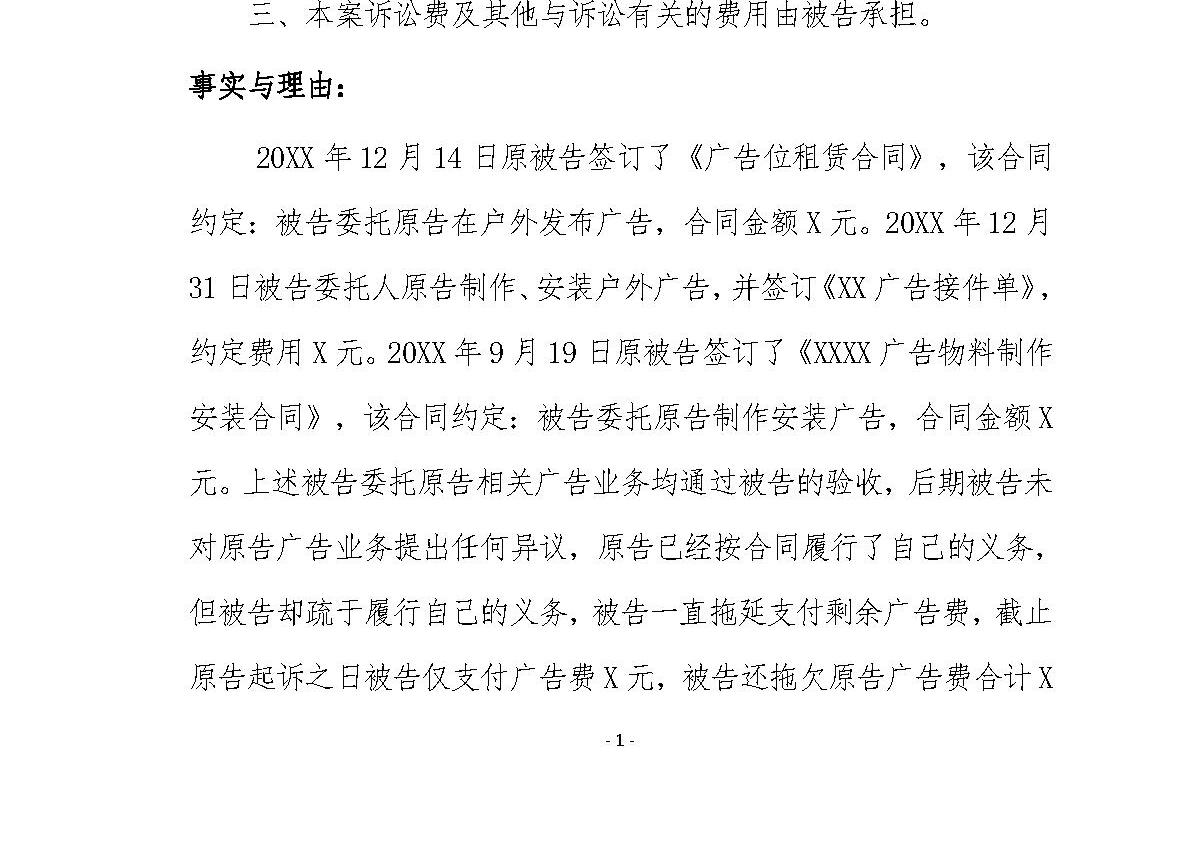 三、本案诉讼费及其他与诉讼有关的费用由被告承担。

事实与理由：

20XX年12月14日原被告签订了《广告位租赁合同》，该合同约定：被告委托原告在户外发布广告，合同金额X元。20XX年12月31日被告委托人原告制作、安装户外广告，并签订《XX广告接件单》，约定费用X元。20XX年9月19日原被告签订了《XXXX广告物料制作安装合同》，该合同约定：被告委托原告制作安装广告，合同金额X元。上述被告委托原告相关广告业务均通过被告的验收，后期被告未对原告广告业务提出任何异议，原告已经按合同履行了自己的义务，但被告却疏于履行自己的义务，被告一直拖延支付剩余广告费，截止原告起诉之日被告仅支付广告费X元，被告还拖欠原告广告费合计X

- 1 -